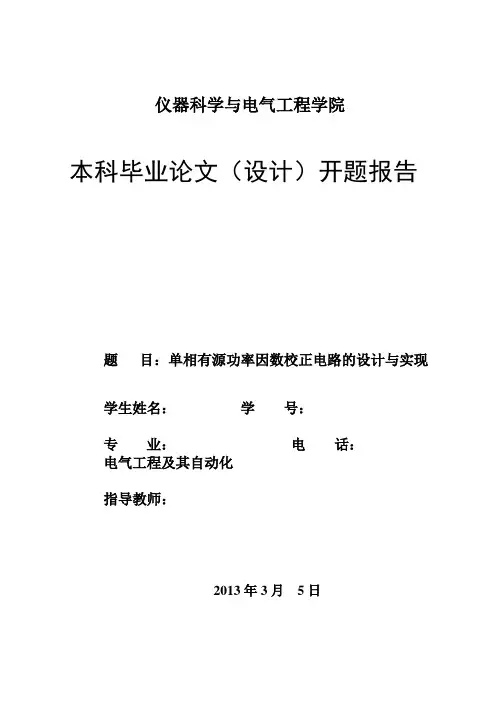 仪器科学与电气工程学院

本科毕业论文（设计）开题报告

题　目：单相有源功率因数校正电路的设计与实现

学生姓名：　　　　　学　　号：

专　　业：　　　　　　　　电　　话：
电气工程及其自动化

指导教师：

2013 年 3 月　5 日